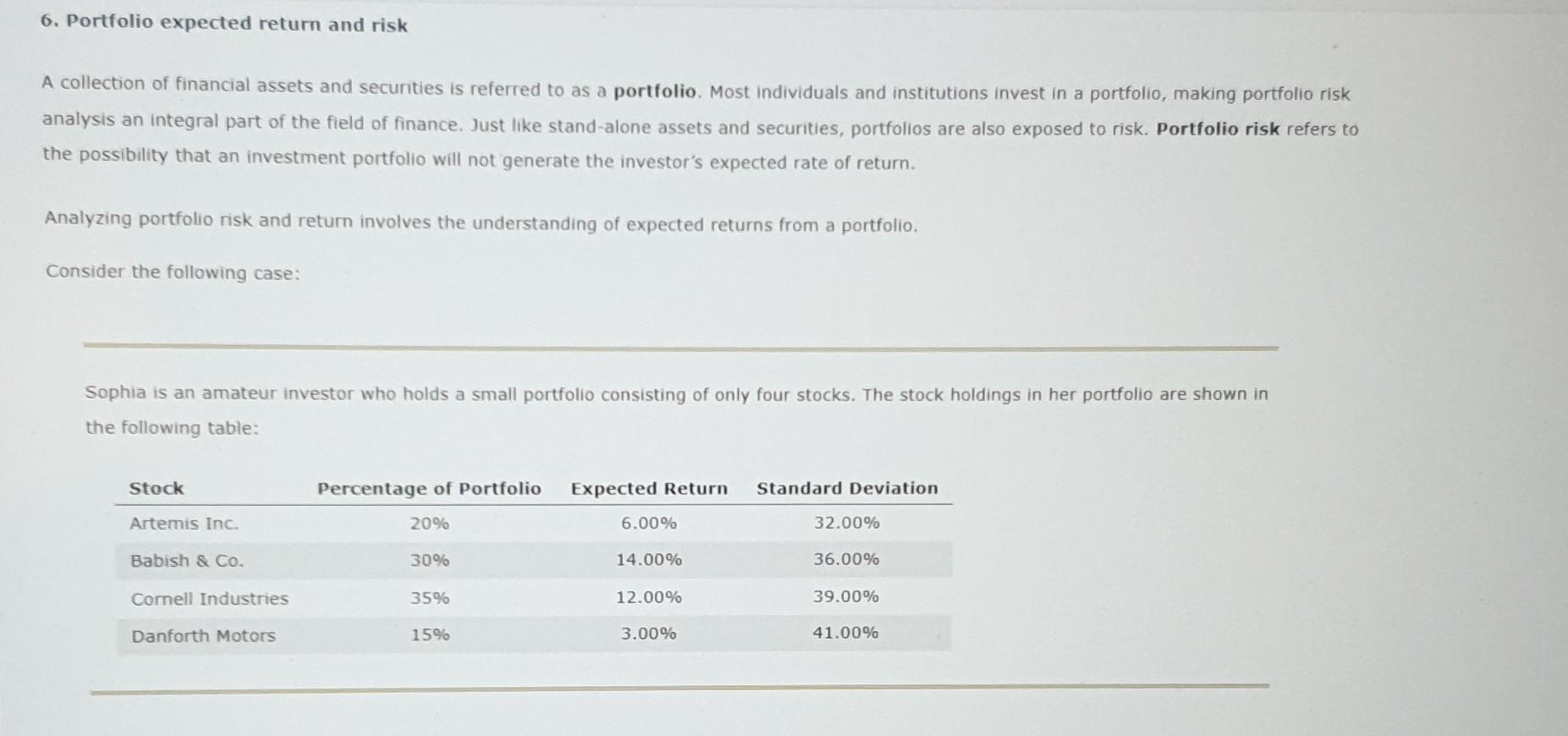 6. Portfolio expected return and risk

A collection of financial assets and securities is referred to as a portfolio. Most individuals and institutions invest in a portfolio, making portfolio risk analysis an integral part of the field of finance. Just like stand-alone assets and securities, portfolios are also exposed to risk. Portfolio risk refers to the possibility that an investment portfolio will not generate the investor's expected rate of return.

Analyzing portfolio risk and return involves the understanding of expected returns from a portfolio.

Consider the following case:

Sophia is an amateur investor who holds a small portfolio consisting of only four stocks. The stock holdings in her portfolio are shown in the following table:

| Stock | Percentage of Portfolio | Expected Return | Standard Deviation |
|---|---|---|---|
| Artemis Inc. | 20% | 6.00% | 32.00% |
| Babish & Co. | 30% | 14.00% | 36.00% |
| Cornell Industries | 35% | 12.00% | 39.00% |
| Danforth Motors | 15% | 3.00% | 41.00% |